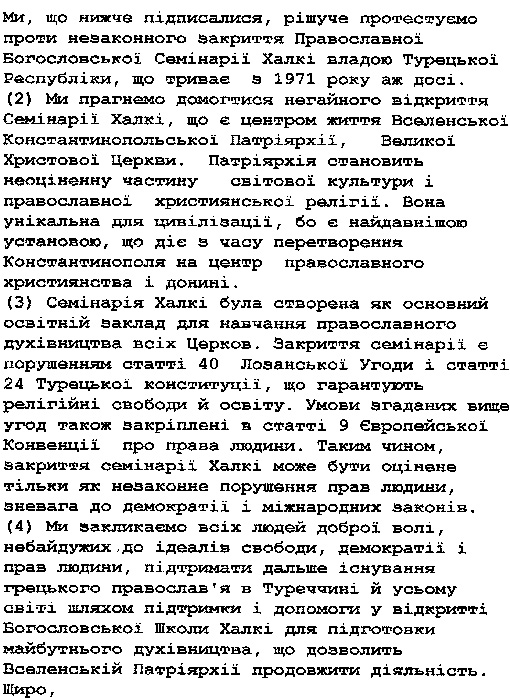 Ми, що нижче підписалися, рішуче протестуємо проти незаконного закриття Православної Богословської Семінарії Халкі владою Турецької Республіки, що триває з 1971 року аж досі.
(2) Ми прагнемо домогтися негайного відкриття Семінарії Халкі, що є центром життя Вселенської Константинопольської Патріярхії, Великої Христової Церкви. Патріярхія становить неоціненну частину світової культури і православної християнської релігії. Вона унікальна для цивілізації, бо є найдавнішою установою, що діє з часу перетворення Константинополя на центр православного християнства і донині.
(3) Семінарія Халкі була створена як основний освітній заклад для навчання православного духівництва всіх Церков. Закриття семінарії є порушенням статті 40 Лозанської Угоди і статті 24 Турецької конституції, що гарантують релігійні свободи й освіту. Умови згаданих вище угод також закріплені в статті 9 Європейської Конвенції про права людини. Таким чином, закриття семінарії Халкі може бути оцінене тільки як незаконне порушення прав людини, зневага до демократії і міжнародних законів.
(4) Ми закликаємо всіх людей доброї волі, небайдужих до ідеалів свободи, демократії і прав людини, підтримати дальше існування грецького православ'я в Туреччині й усьому світі шляхом підтримки і допомоги у відкритті Богословської Школи Халкі для підготовки майбутнього духівництва, що дозволить Вселенській Патріярхії продовжити діяльність.
Щиро,